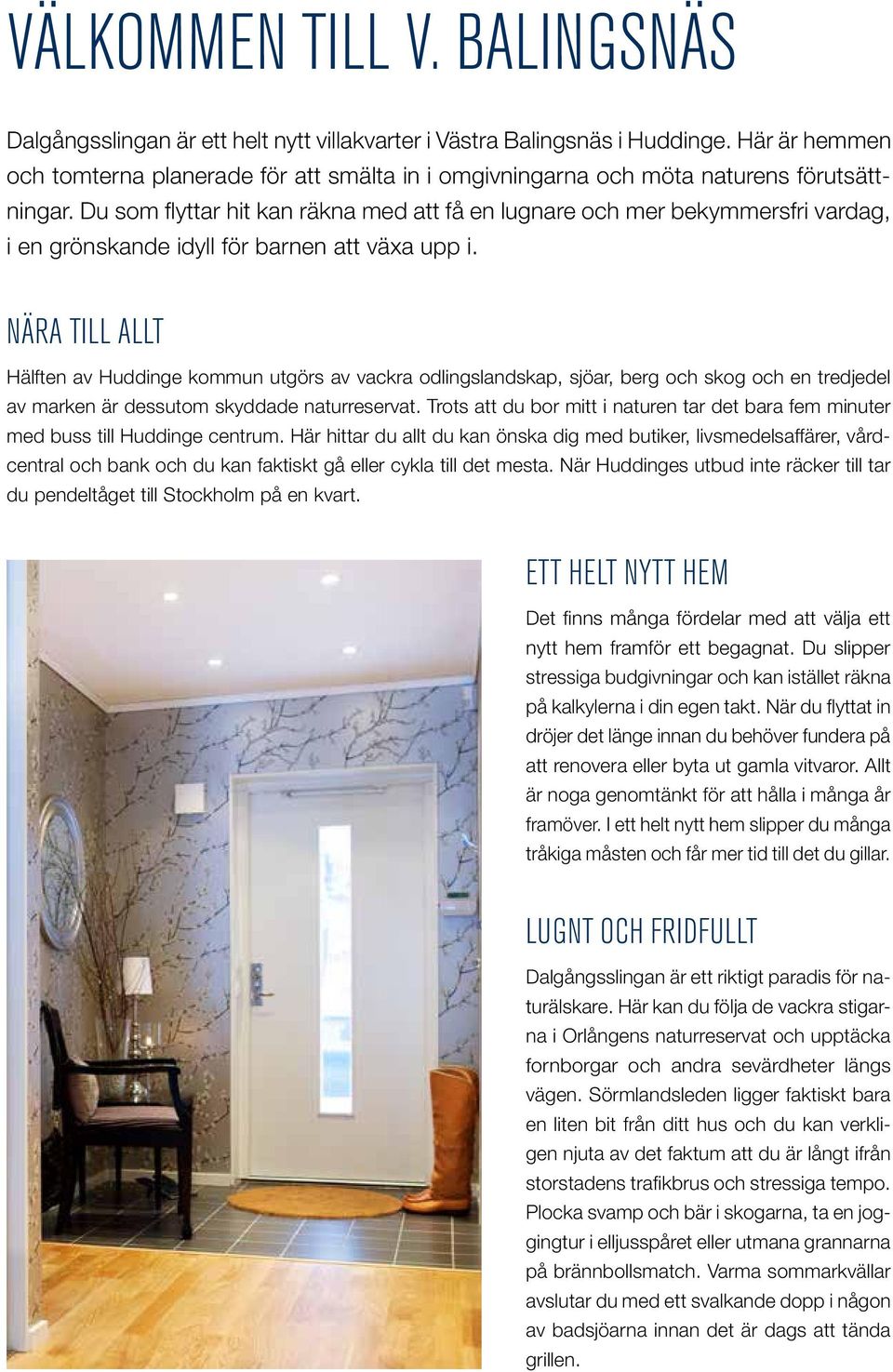 VÄLKOMMEN TILL V. BALINGSNÄS

Dalgångsslingan är ett helt nytt villakvarter i Västra Balingsnäs i Huddinge. Här är hemmen och tomterna planerade för att smälta in i omgivningarna och möta naturens förutsättningar. Du som flyttar hit kan räkna med att få en lugnare och mer bekymmersfri vardag, i en grönskande idyll för barnen att växa upp i.

NÄRA TILL ALLT

Hälften av Huddinge kommun utgörs av vackra odlingslandskap, sjöar, berg och skog och en tredjedel av marken är dessutom skyddade naturreservat. Trots att du bor mitt i naturen tar det bara fem minuter med buss till Huddinge centrum. Här hittar du allt du kan önska dig med butiker, livsmedelsaffärer, vårdcentral och bank och du kan faktiskt gå eller cykla till det mesta. När Huddinges utbud inte räcker till tar du pendeltåget till Stockholm på en kvart.

ETT HELT NYTT HEM

Det finns många fördelar med att välja ett nytt hem framför ett begagnat. Du slipper stressiga budgivningar och kan istället räkna på kalkylerna i din egen takt. När du flyttat in dröjer det länge innan du behöver fundera på att renovera eller byta ut gamla vitvaror. Allt är noga genomtänkt för att hålla i många år framöver. I ett helt nytt hem slipper du många tråkiga måsten och får mer tid till det du gillar.

LUGNT OCH FRIDFULLT

Dalgångsslingan är ett riktigt paradis för naturälskare. Här kan du följa de vackra stigarna i Orlångens naturreservat och upptäcka fornborgar och andra sevärdheter längs vägen. Sörmlandsleden ligger faktiskt bara en liten bit från ditt hus och du kan verkligen njuta av det faktum att du är långt ifrån storstadens trafikbrus och stressiga tempo. Plocka svamp och bär i skogarna, ta en joggingtur i elljusspåret eller utmana grannarna på brännbollsmatch. Varma sommarkvällar avslutar du med ett svalkande dopp i någon av badsjöarna innan det är dags att tända grillen.